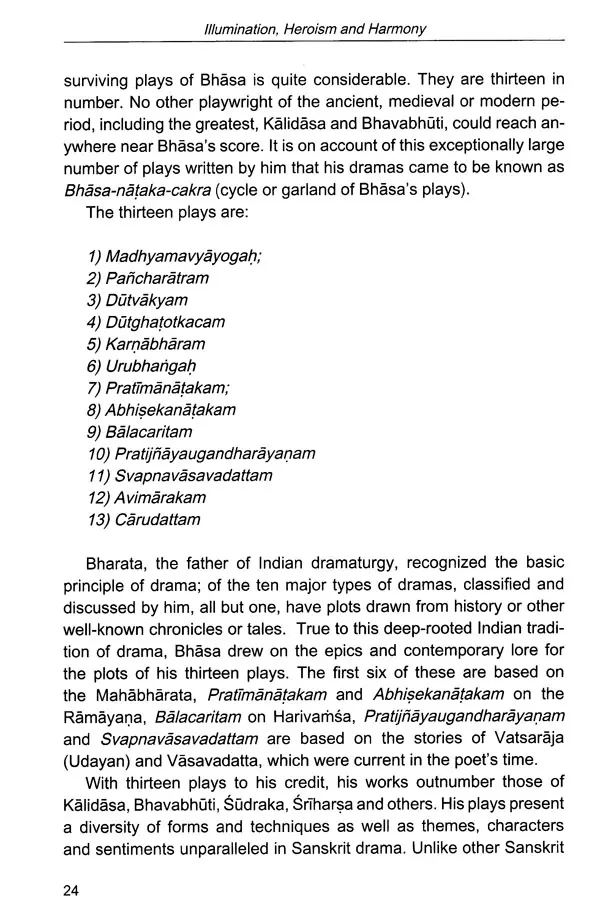 Illumination, Heroism and Harmony

surviving plays of Bhāsa is quite considerable. They are thirteen in number. No other playwright of the ancient, medieval or modern period, including the greatest, Kālidāsa and Bhavabhūti, could reach anywhere near Bhāsa's score. It is on account of this exceptionally large number of plays written by him that his dramas came to be known as Bhāsa-nāṭaka-cakra (cycle or garland of Bhāsa's plays).

The thirteen plays are:

1) Madhyamavyāyogaḥ;
2) Pañcharātram
3) Dūtvākyam
4) Dūtghaṭotkacam
5) Karṇābhāram
6) Urubhaṅgaḥ
7) Pratīmānāṭakam;
8) Abhiṣekanāṭakam
9) Bālacaritam
10) Pratijñāyaugandharāyaṇam
11) Svapnavāsavadattam
12) Avimārakam
13) Cārudattam

Bharata, the father of Indian dramaturgy, recognized the basic principle of drama; of the ten major types of dramas, classified and discussed by him, all but one, have plots drawn from history or other well-known chronicles or tales. True to this deep-rooted Indian tradition of drama, Bhāsa drew on the epics and contemporary lore for the plots of his thirteen plays. The first six of these are based on the Mahābhārata, Pratīmānāṭakam and Abhiṣekanāṭakam on the Rāmāyaṇa, Bālacaritam on Harivaṁśa, Pratijñāyaugandharāyaṇam and Svapnavāsavadattam are based on the stories of Vatsarāja (Udayan) and Vāsavadatta, which were current in the poet's time.

With thirteen plays to his credit, his works outnumber those of Kālidāsa, Bhavabhūti, Śūdraka, Śrīharṣa and others. His plays present a diversity of forms and techniques as well as themes, characters and sentiments unparalleled in Sanskrit drama. Unlike other Sanskrit

24